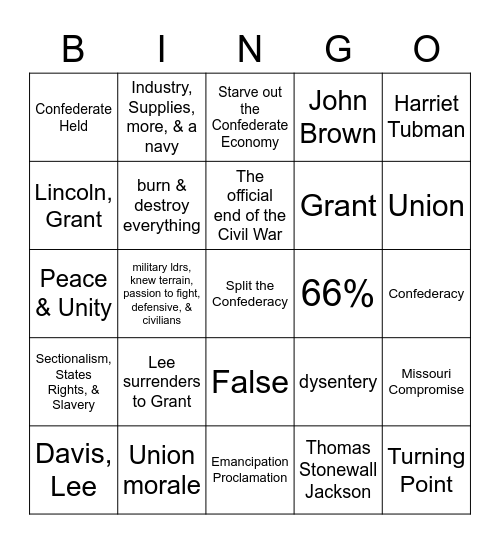 | B | I | N | G | O |
|---|---|---|---|---|
| Confederate Held | Industry, Supplies, more, & a navy | Starve out the Confederate Economy | John Brown | Harriet Tubman |
| Lincoln, Grant | burn & destroy everything | The official end of the Civil War | Grant | Union |
| Peace & Unity | military ldrs, knew terrain, passion to fight, defensive, & civilians | Split the Confederacy | 66% | Confederacy |
| Sectionalism, States Rights, & Slavery | Lee surrenders to Grant | False | dysentery | Missouri Compromise |
| Davis, Lee | Union morale | Emancipation Proclamation | Thomas Stonewall Jackson | Turning Point |